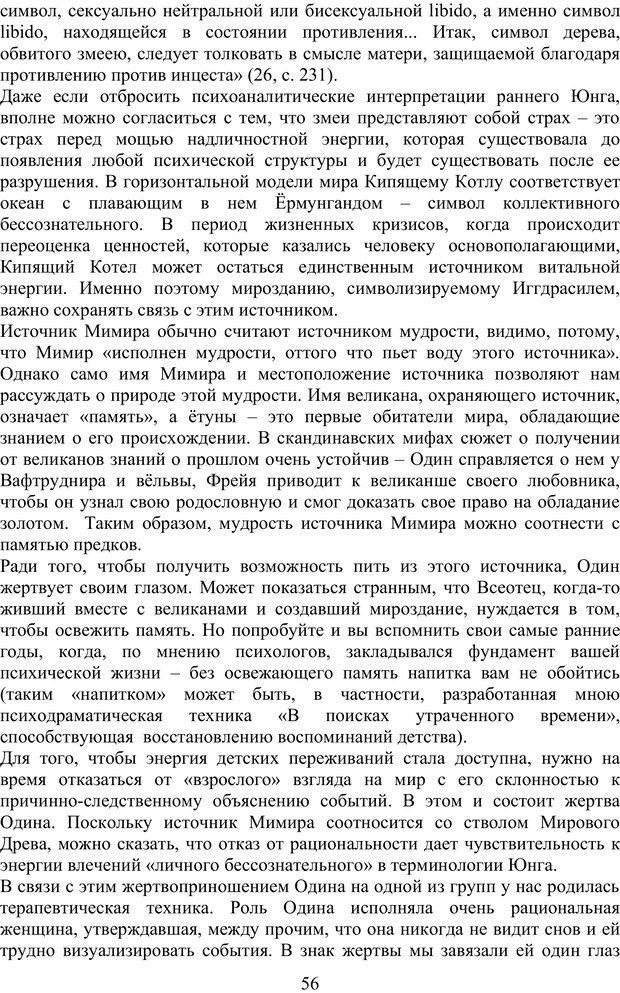 символ, сексуально нейтральной или бисексуальной libido, а именно символ libido, находящейся в состоянии противления... Итак, символ дерева, обвитого змеею, следует толковать в смысле матери, защищаемой благодаря противлению против инцеста» (26, с. 231).
Даже если отбросить психоаналитические интерпретации раннего Юнга, вполне можно согласиться с тем, что змеи представляют собой страх – это страх перед мощью надличностной энергии, которая существовала до появления любой психической структуры и будет существовать после ее разрушения. В горизонтальной модели мира Кипящему Котлу соответствует океан с плавающим в нем Ёрмунгандом – символ коллективного бессознательного. В период жизненных кризисов, когда происходит переоценка ценностей, которые казались человеку основополагающими, Кипящий Котел может остаться единственным источником витальной энергии. Именно поэтому мирозданию, символизируемому Иггдрасилем, важно сохранять связь с этим источником.
Источник Мимира обычно считают источником мудрости, видимо, потому, что Мимир «исполнен мудрости, оттого что пьет воду этого источника». Однако само имя Мимира и местоположение источника позволяют нам рассуждать о природе этой мудрости. Имя великана, охраняющего источник, означает «память», а ётуны – это первые обитатели мира, обладающие знанием о его происхождении. В скандинавских мифах сюжет о получении от великанов знаний о прошлом очень устойчив – Один справляется о нем у Вафтруднира и вёльвы, Фрейя приводит к великанше своего любовника, чтобы он узнал свою родословную и смог доказать свое право на обладание золотом. Таким образом, мудрость источника Мимира можно соотнести с памятью предков.
Ради того, чтобы получить возможность пить из этого источника, Один жертвует своим глазом. Может показаться странным, что Всеотец, когда-то живший вместе с великанами и создавший мироздание, нуждается в том, чтобы освежить память. Но попробуйте и вы вспомнить свои самые ранние годы, когда, по мнению психологов, закладывался фундамент вашей психической жизни – без освежающего память напитка вам не обойтись (таким «напитком» может быть, в частности, разработанная мною психодраматическая техника «В поисках утраченного времени», способствующая восстановлению воспоминаний детства).
Для того, чтобы энергия детских переживаний стала доступна, нужно на время отказаться от «взрослого» взгляда на мир с его склонностью к причинно-следственному объяснению событий. В этом и состоит жертва Одина. Поскольку источник Мимира соотносится со стволом Мирового Древа, можно сказать, что отказ от рациональности дает чувствительность к энергии влечений «личного бессознательного» в терминологии Юнга.
В связи с этим жертвоприношением Одина на одной из групп у нас родилась терапевтическая техника. Роль Одина исполняла очень рациональная женщина, утверждавшая, между прочим, что она никогда не видит снов и ей трудно визуализировать события. В знак жертвы мы завязали ей один глаз
56